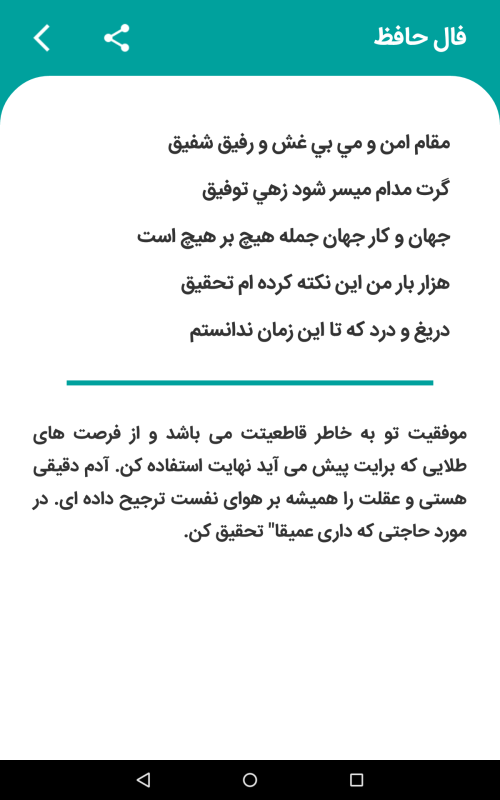 فال حافظ

مقام امن و مي بي غش و رفيق شفيق

گرت مدام ميسر شود زهي توفيق

جهان و کار جهان جمله هيچ بر هيچ است

هزار بار من اين نکته کرده ام تحقيق

دريغ و درد که تا اين زمان ندانستم

موفقیت تو به خاطر قاطعیتت می باشد و از فرصت های طلایی که برایت پیش می آید نهایت استفاده کن. آدم دقیقی هستی و عقلت را همیشه بر هوای نفست ترجیح داده ای. در مورد حاجتی که داری عمیقا" تحقیق کن.